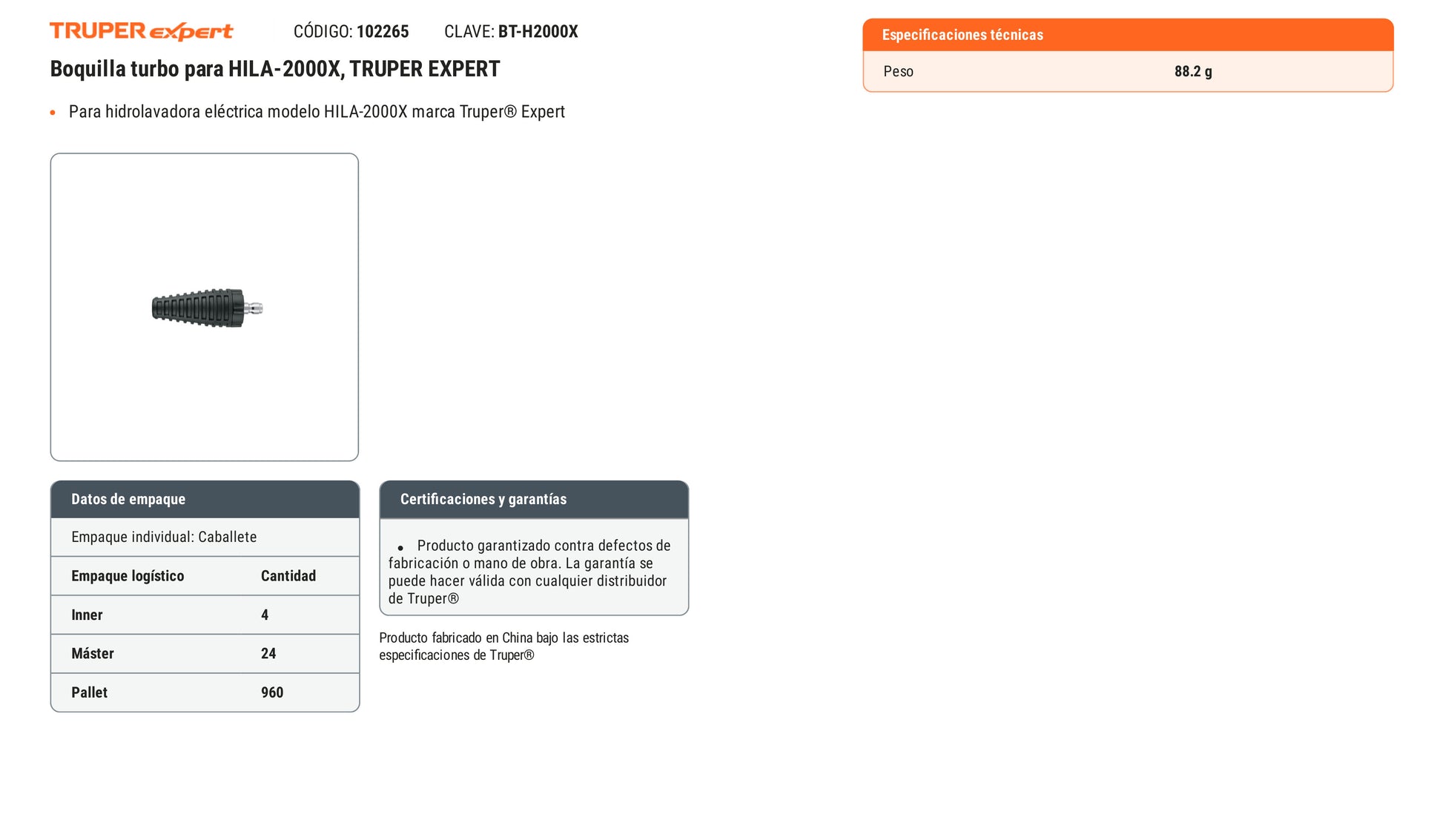 TRUPER expert CÓDIGO: 102265 CLAVE: BT-H2000X

Boquilla turbo para HILA-2000X, TRUPER EXPERT

• Para hidrolavadora eléctrica modelo HILA-2000X marca Truper® Expert

Datos de empaque

Empaque individual: Caballete

| Empaque logístico | Cantidad |
|---|---|
| Inner | 4 |
| Máster | 24 |
| Pallet | 960 |

Certificaciones y garantías

• Producto garantizado contra defectos de fabricación o mano de obra. La garantía se puede hacer válida con cualquier distribuidor de Truper®

Producto fabricado en China bajo las estrictas especificaciones de Truper®

Especificaciones técnicas

| Peso | 88.2 g |
|---|---|